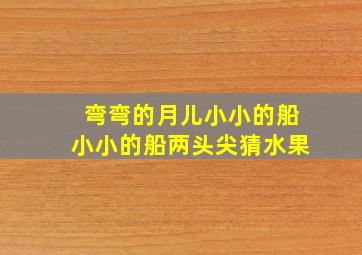 弯弯的月儿小小的船
小小的船两头尖猜水果